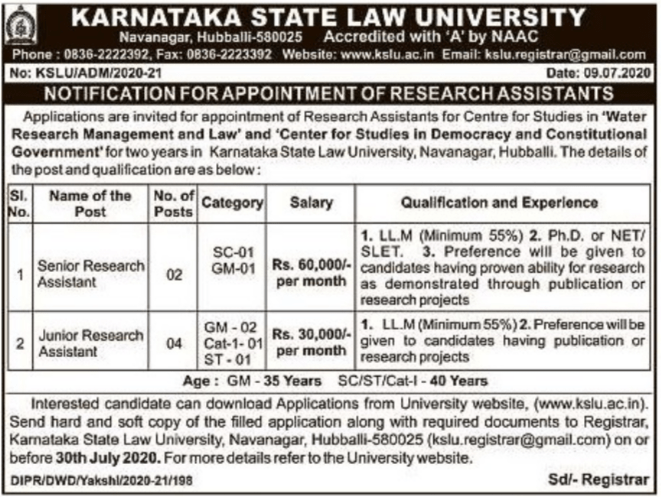 KARNATAKA STATE LAW UNIVERSITY

Navanagar, Hubballi-580025 Accredited with 'A' by NAAC

Phone : 0836-2222392, Fax: 0836-2223392 Website: www.kslu.ac.in Email: kslu.registrar@gmail.com

No: KSLU/ADM/2020-21 Date: 09.07.2020

NOTIFICATION FOR APPOINTMENT OF RESEARCH ASSISTANTS

Applications are invited for appointment of Research Assistants for Centre for Studies in 'Water Research Management and Law' and 'Center for Studies in Democracy and Constitutional Government' for two years in Karnataka State Law University, Navanagar, Hubballi. The details of the post and qualification are as below :

| Sl. No. | Name of the Post | No. of Posts | Category | Salary | Qualification and Experience |
|---|---|---|---|---|---|
| 1 | Senior Research Assistant | 02 | SC-01 GM-01 | Rs. 60,000/- per month | 1. LL.M (Minimum 55%) 2. Ph.D. or NET/ SLET. 3. Preference will be given to candidates having proven ability for research as demonstrated through publication or research projects |
| 2 | Junior Research Assistant | 04 | GM - 02 Cat-1- 01 ST - 01 | Rs. 30,000/- per month | 1. LL.M (Minimum 55%) 2. Preference will be given to candidates having publication or research projects |

Age : GM - 35 Years SC/ST/Cat-I - 40 Years

Interested candidate can download Applications from University website, (www.kslu.ac.in). Send hard and soft copy of the filled application along with required documents to Registrar, Karnataka State Law University, Navanagar, Hubballi-580025 (kslu.registrar@gmail.com) on or before 30th July 2020. For more details refer to the University website.

DIPR/DWD/Yakshi/2020-21/198 Sd/- Registrar